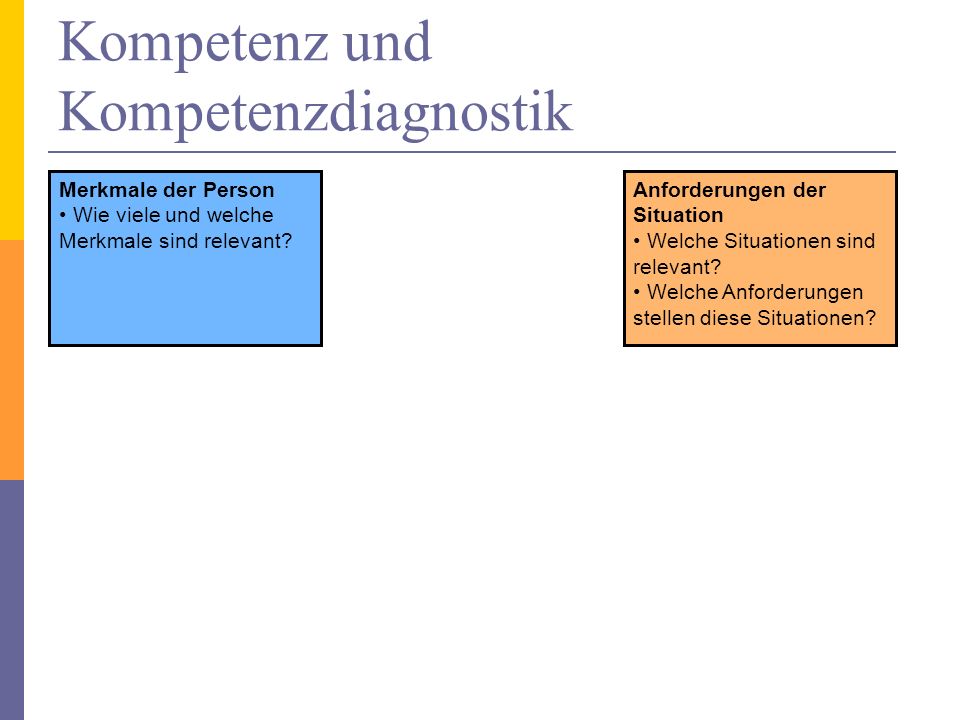 Kompetenz und Kompetenzdiagnostik

Merkmale der Person
• Wie viele und welche Merkmale sind relevant?

Anforderungen der Situation
• Welche Situationen sind relevant?
• Welche Anforderungen stellen diese Situationen?